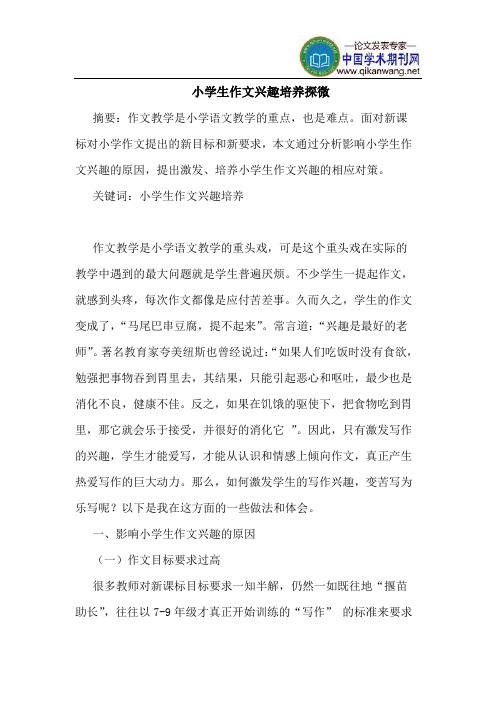 —论文发表专家—
中国学术期刊网
www.qikanwang.net

小学生作文兴趣培养探微

摘要：作文教学是小学语文教学的重点，也是难点。面对新课标对小学作文提出的新目标和新要求，本文通过分析影响小学生作文兴趣的原因，提出激发、培养小学生作文兴趣的相应对策。

关键词：小学生作文兴趣培养

作文教学是小学语文教学的重头戏，可是这个重头戏在实际的教学中遇到的最大问题就是学生普遍厌烦。不少学生一提起作文，就感到头疼，每次作文都像是应付苦差事。久而久之，学生的作文变成了，“马尾巴串豆腐，提不起来”。常言道：“兴趣是最好的老师”。著名教育家夸美纽斯也曾经说过：“如果人们吃饭时没有食欲，勉强把事物吞到胃里去，其结果，只能引起恶心和呕吐，最少也是消化不良，健康不佳。反之，如果在饥饿的驱使下，把食物吃到胃里，那它就会乐于接受，并很好的消化它 ”。因此，只有激发写作的兴趣，学生才能爱写，才能从认识和情感上倾向作文，真正产生热爱写作的巨大动力。那么，如何激发学生的写作兴趣，变苦写为乐写呢？以下是我在这方面的一些做法和体会。

一、影响小学生作文兴趣的原因

（一）作文目标要求过高

很多教师对新课标目标要求一知半解，仍然一如既往地“揠苗助长”，往往以 7-9 年级才真正开始训练的“写作” 的标准来要求